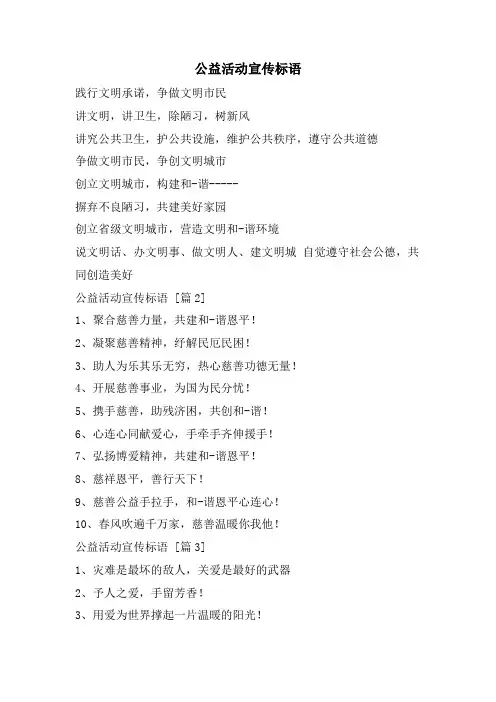 公益活动宣传标语

践行文明承诺，争做文明市民

讲文明，讲卫生，除陋习，树新风

讲究公共卫生，护公共设施，维护公共秩序，遵守公共道德

争做文明市民，争创文明城市

创立文明城市，构建和-谐-----

摒弃不良陋习，共建美好家园

创立省级文明城市，营造文明和-谐环境

说文明话、办文明事、做文明人、建文明城 自觉遵守社会公德，共同创造美好

公益活动宣传标语 [篇2]

1、聚合慈善力量，共建和-谐恩平！

2、凝聚慈善精神，纾解民厄民困！

3、助人为乐其乐无穷，热心慈善功德无量！

4、开展慈善事业，为国为民分忧！

5、携手慈善，助残济困，共创和-谐！

6、心连心同献爱心，手牵手齐伸援手！

7、弘扬博爱精神，共建和-谐恩平！

8、慈祥恩平，善行天下！

9、慈善公益手拉手，和-谐恩平心连心！

10、春风吹遍千万家，慈善温暖你我他！

公益活动宣传标语 [篇3]

1、灾难是最坏的敌人，关爱是最好的武器

2、予人之爱，手留芳香！

3、用爱为世界撑起一片温暖的阳光！